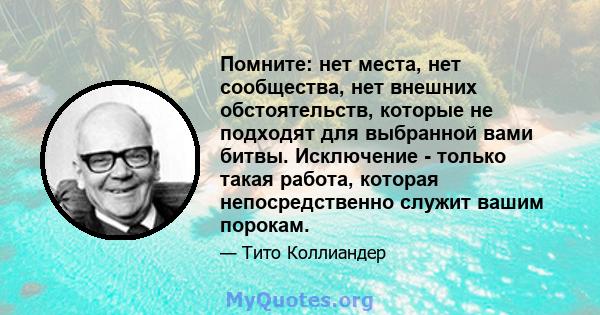 Помните: нет места, нет сообщества, нет внешних обстоятельств, которые не подходят для выбранной вами битвы. Исключение - только такая работа, которая непосредственно служит вашим порокам.

— Тито Коллиандер

MyQuotes.org